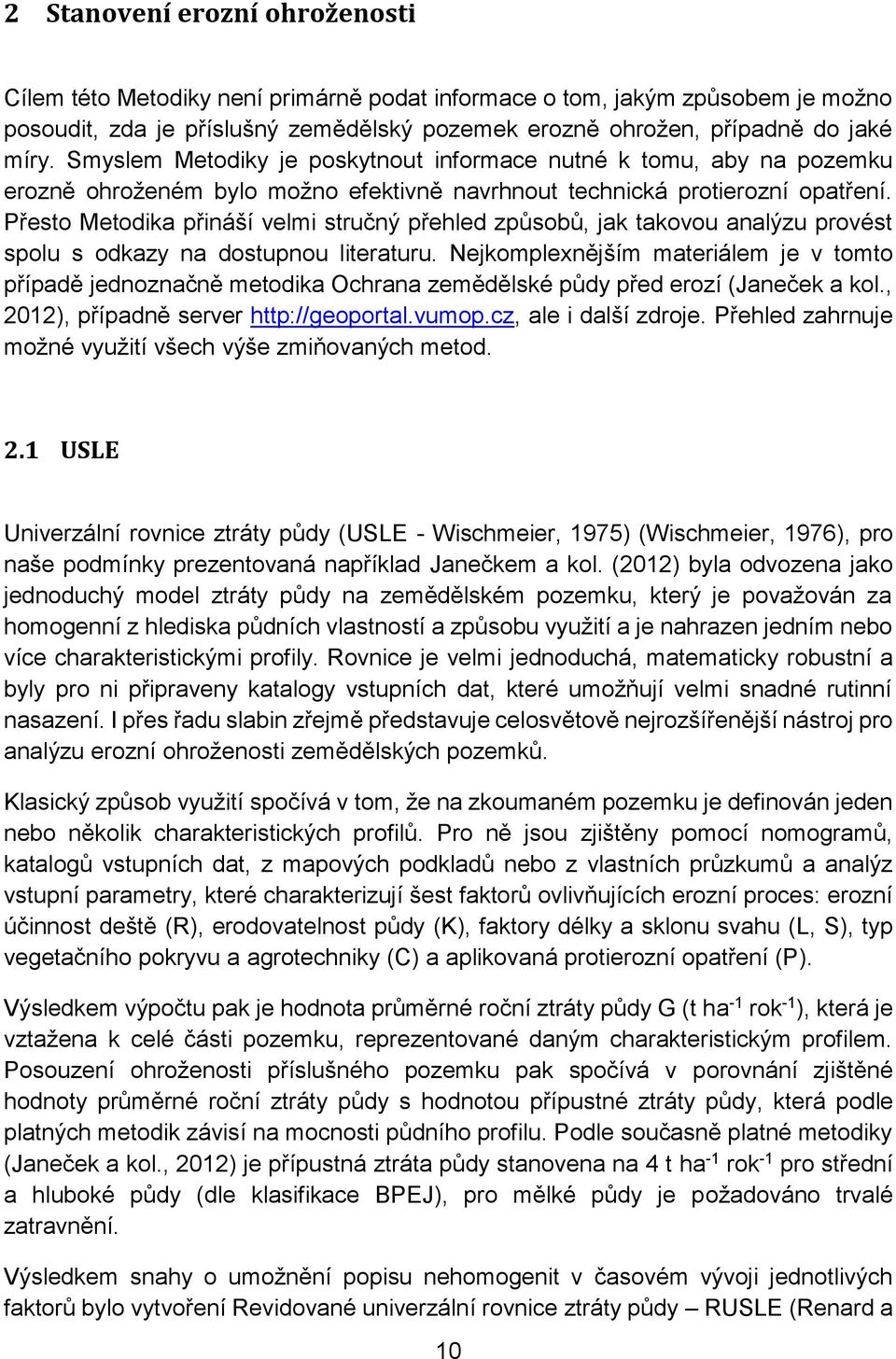 2 Stanovení erozní ohroženosti

Cílem této Metodiky není primárně podat informace o tom, jakým způsobem je možno posoudit, zda je příslušný zemědělský pozemek erozně ohrožen, případně do jaké míry. Smyslem Metodiky je poskytnout informace nutné k tomu, aby na pozemku erozně ohroženém bylo možno efektivně navrhnout technická protierozní opatření. Přesto Metodika přináší velmi stručný přehled způsobů, jak takovou analýzu provést spolu s odkazy na dostupnou literaturu. Nejkomplexnějším materiálem je v tomto případě jednoznačně metodika Ochrana zemědělské půdy před erozí (Janeček a kol., 2012), případně server http://geoportal.vumop.cz, ale i další zdroje. Přehled zahrnuje možné využití všech výše zmiňovaných metod.

2.1 USLE

Univerzální rovnice ztráty půdy (USLE - Wischmeier, 1975) (Wischmeier, 1976), pro naše podmínky prezentovaná například Janečkem a kol. (2012) byla odvozena jako jednoduchý model ztráty půdy na zemědělském pozemku, který je považován za homogenní z hlediska půdních vlastností a způsobu využití a je nahrazen jedním nebo více charakteristickými profily. Rovnice je velmi jednoduchá, matematicky robustní a byly pro ni připraveny katalogy vstupních dat, které umožňují velmi snadné rutinní nasazení. I přes řadu slabin zřejmě představuje celosvětově nejrozšířenější nástroj pro analýzu erozní ohroženosti zemědělských pozemků.

Klasický způsob využití spočívá v tom, že na zkoumaném pozemku je definován jeden nebo několik charakteristických profilů. Pro ně jsou zjištěny pomocí nomogramů, katalogů vstupních dat, z mapových podkladů nebo z vlastních průzkumů a analýz vstupní parametry, které charakterizují šest faktorů ovlivňujících erozní proces: erozní účinnost deště (R), erodovatelnost půdy (K), faktory délky a sklonu svahu (L, S), typ vegetačního pokryvu a agrotechniky (C) a aplikovaná protierozní opatření (P).

Výsledkem výpočtu pak je hodnota průměrné roční ztráty půdy G (t ha$^{-1}$ rok$^{-1}$), která je vztažena k celé části pozemku, reprezentované daným charakteristickým profilem. Posouzení ohroženosti příslušného pozemku pak spočívá v porovnání zjištěné hodnoty průměrné roční ztráty půdy s hodnotou přípustné ztráty půdy, která podle platných metodik závisí na mocnosti půdního profilu. Podle současně platné metodiky (Janeček a kol., 2012) je přípustná ztráta půdy stanovena na 4 t ha$^{-1}$ rok$^{-1}$ pro střední a hluboké půdy (dle klasifikace BPEJ), pro mělké půdy je požadováno trvalé zatravnění.

Výsledkem snahy o umožnění popisu nehomogenit v časovém vývoji jednotlivých faktorů bylo vytvoření Revidované univerzální rovnice ztráty půdy – RUSLE (Renard a

10